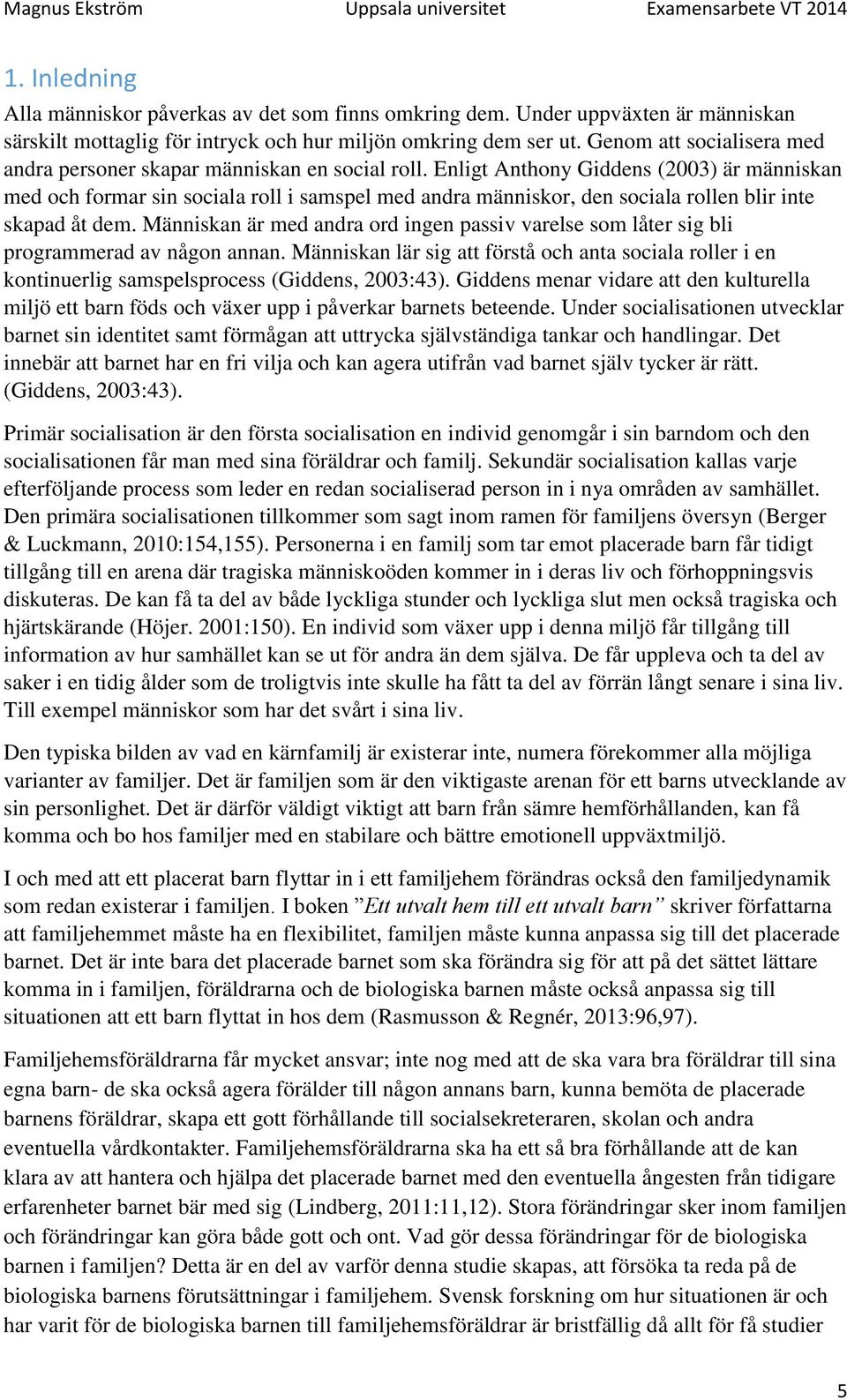 Magnus Ekström Uppsala universitet Examensarbete VT 2014

1. Inledning

Alla människor påverkas av det som finns omkring dem. Under uppväxten är människan särskilt mottaglig för intryck och hur miljön omkring dem ser ut. Genom att socialisera med andra personer skapar människan en social roll. Enligt Anthony Giddens (2003) är människan med och formar sin sociala roll i samspel med andra människor, den sociala rollen blir inte skapad åt dem. Människan är med andra ord ingen passiv varelse som låter sig bli programmerad av någon annan. Människan lär sig att förstå och anta sociala roller i en kontinuerlig samspelsprocess (Giddens, 2003:43). Giddens menar vidare att den kulturella miljö ett barn föds och växer upp i påverkar barnets beteende. Under socialisationen utvecklar barnet sin identitet samt förmågan att uttrycka självständiga tankar och handlingar. Det innebär att barnet har en fri vilja och kan agera utifrån vad barnet själv tycker är rätt. (Giddens, 2003:43).

Primär socialisation är den första socialisation en individ genomgår i sin barndom och den socialisationen får man med sina föräldrar och familj. Sekundär socialisation kallas varje efterföljande process som leder en redan socialiserad person in i nya områden av samhället. Den primära socialisationen tillkommer som sagt inom ramen för familjens översyn (Berger & Luckmann, 2010:154,155). Personerna i en familj som tar emot placerade barn får tidigt tillgång till en arena där tragiska människoöden kommer in i deras liv och förhoppningsvis diskuteras. De kan få ta del av både lyckliga stunder och lyckliga slut men också tragiska och hjärtskärande (Höjer. 2001:150). En individ som växer upp i denna miljö får tillgång till information av hur samhället kan se ut för andra än dem själva. De får uppleva och ta del av saker i en tidig ålder som de troligtvis inte skulle ha fått ta del av förrän långt senare i sina liv. Till exempel människor som har det svårt i sina liv.

Den typiska bilden av vad en kärnfamilj är existerar inte, numera förekommer alla möjliga varianter av familjer. Det är familjen som är den viktigaste arenan för ett barns utvecklande av sin personlighet. Det är därför väldigt viktigt att barn från sämre hemförhållanden, kan få komma och bo hos familjer med en stabilare och bättre emotionell uppväxtmiljö.

I och med att ett placerat barn flyttar in i ett familjehem förändras också den familjedynamik som redan existerar i familjen. I boken ”Ett utvalt hem till ett utvalt barn” skriver författarna att familjehemmet måste ha en flexibilitet, familjen måste kunna anpassa sig till det placerade barnet. Det är inte bara det placerade barnet som ska förändra sig för att på det sättet lättare komma in i familjen, föräldrarna och de biologiska barnen måste också anpassa sig till situationen att ett barn flyttat in hos dem (Rasmusson & Regnér, 2013:96,97).

Familjehemsföräldrarna får mycket ansvar; inte nog med att de ska vara bra föräldrar till sina egna barn- de ska också agera förälder till någon annans barn, kunna bemöta de placerade barnens föräldrar, skapa ett gott förhållande till socialsekreteraren, skolan och andra eventuella vårdkontakter. Familjehemsföräldrarna ska ha ett så bra förhållande att de kan klara av att hantera och hjälpa det placerade barnet med den eventuella ångesten från tidigare erfarenheter barnet bär med sig (Lindberg, 2011:11,12). Stora förändringar sker inom familjen och förändringar kan göra både gott och ont. Vad gör dessa förändringar för de biologiska barnen i familjen? Detta är en del av varför denna studie skapas, att försöka ta reda på de biologiska barnens förutsättningar i familjehem. Svensk forskning om hur situationen är och har varit för de biologiska barnen till familjehemsföräldrar är bristfällig då allt för få studier

5